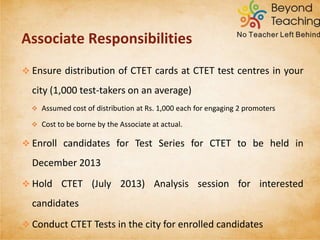 Beyond Teaching
No Teacher Left Behind

Associate Responsibilities

Ensure distribution of CTET cards at CTET test centres in your city (1,000 test-takers on an average)

Assumed cost of distribution at Rs. 1,000 each for engaging 2 promoters

Cost to be borne by the Associate at actual.

Enroll candidates for Test Series for CTET to be held in December 2013

Hold CTET (July 2013) Analysis session for interested candidates

Conduct CTET Tests in the city for enrolled candidates